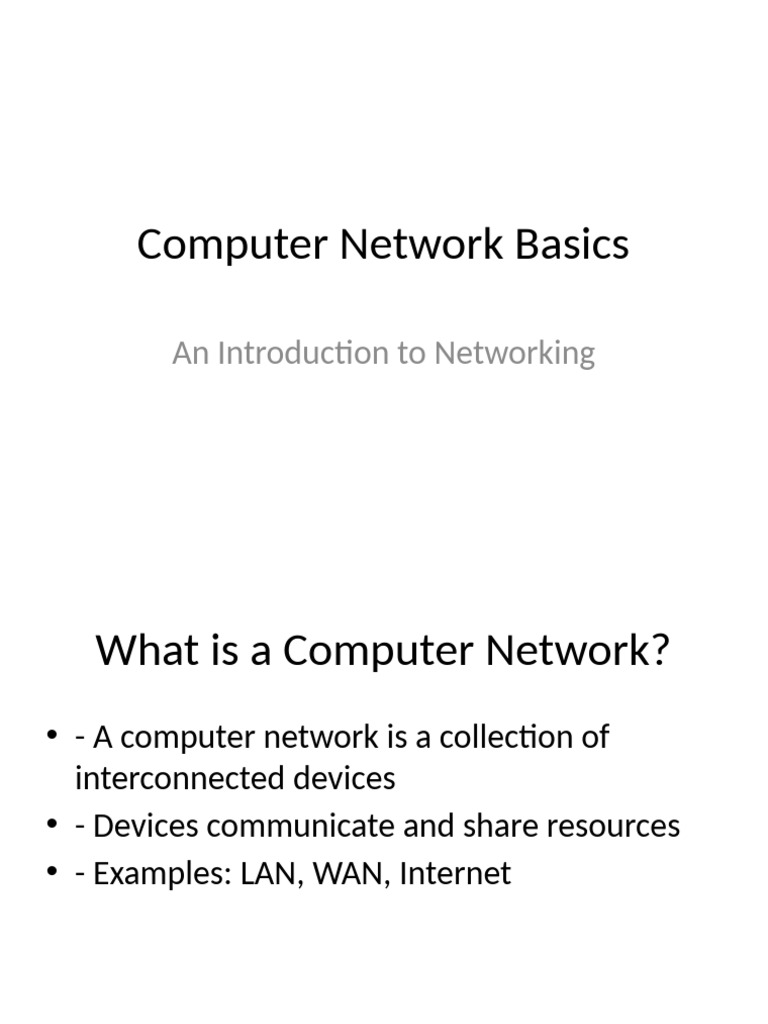 Computer Network Basics

An Introduction to Networking

What is a Computer Network?

• - A computer network is a collection of interconnected devices
• - Devices communicate and share resources
• - Examples: LAN, WAN, Internet